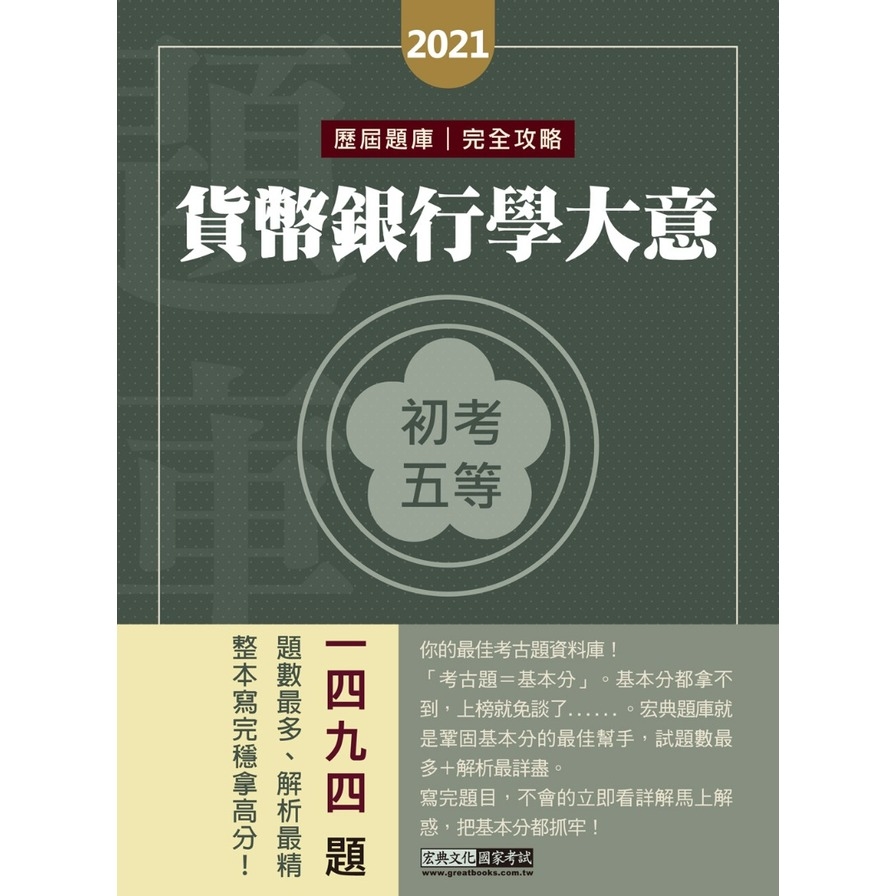 2021

歷屆題庫｜完全攻略

貨幣銀行學大意

初考
五等

一四九四題

題數最多、解析最精

整本寫完穩拿高分！

你的最佳考古題資料庫！

「考古題＝基本分」。基本分都拿不到，上榜就免談了......。宏典題庫就是鞏固基本分的最佳幫手，試題數最多＋解析最詳盡。

寫完題目，不會的立即看詳解馬上解惑，把基本分都抓牢！

宏典文化 國家考試
www.greatbooks.com.tw